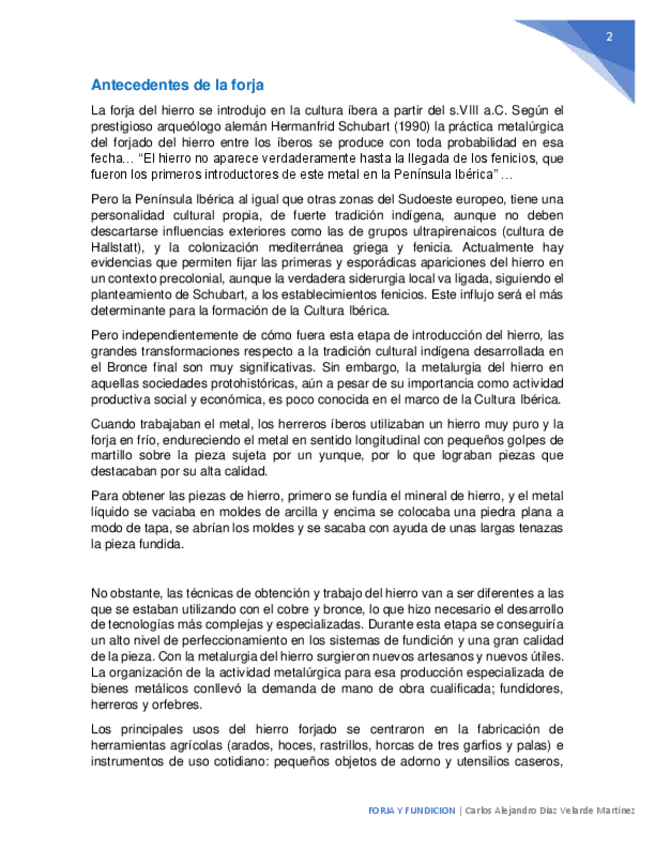 2

Antecedentes de la forja

La forja del hierro se introdujo en la cultura íbera a partir del s.VIII a.C. Según el prestigioso arqueólogo alemán Hermanfrid Schubart (1990) la práctica metalúrgica del forjado del hierro entre los íberos se produce con toda probabilidad en esa fecha… "El hierro no aparece verdaderamente hasta la llegada de los fenicios, que fueron los primeros introductores de este metal en la Península Ibérica" …

Pero la Península Ibérica al igual que otras zonas del Sudoeste europeo, tiene una personalidad cultural propia, de fuerte tradición indígena, aunque no deben descartarse influencias exteriores como las de grupos ultrapirenaicos (cultura de Hallstatt), y la colonización mediterránea griega y fenicia. Actualmente hay evidencias que permiten fijar las primeras y esporádicas apariciones del hierro en un contexto precolonial, aunque la verdadera siderurgia local va ligada, siguiendo el planteamiento de Schubart, a los establecimientos fenicios. Este influjo será el más determinante para la formación de la Cultura Ibérica.

Pero independientemente de cómo fuera esta etapa de introducción del hierro, las grandes transformaciones respecto a la tradición cultural indígena desarrollada en el Bronce final son muy significativas. Sin embargo, la metalurgia del hierro en aquellas sociedades protohistóricas, aún a pesar de su importancia como actividad productiva social y económica, es poco conocida en el marco de la Cultura Ibérica.

Cuando trabajaban el metal, los herreros íberos utilizaban un hierro muy puro y la forja en frío, endureciendo el metal en sentido longitudinal con pequeños golpes de martillo sobre la pieza sujeta por un yunque, por lo que lograban piezas que destacaban por su alta calidad.

Para obtener las piezas de hierro, primero se fundía el mineral de hierro, y el metal líquido se vaciaba en moldes de arcilla y encima se colocaba una piedra plana a modo de tapa, se abrían los moldes y se sacaba con ayuda de unas largas tenazas la pieza fundida.

No obstante, las técnicas de obtención y trabajo del hierro van a ser diferentes a las que se estaban utilizando con el cobre y bronce, lo que hizo necesario el desarrollo de tecnologías más complejas y especializadas. Durante esta etapa se conseguiría un alto nivel de perfeccionamiento en los sistemas de fundición y una gran calidad de la pieza. Con la metalurgia del hierro surgieron nuevos artesanos y nuevos útiles. La organización de la actividad metalúrgica para esa producción especializada de bienes metálicos conllevó la demanda de mano de obra cualificada; fundidores, herreros y orfebres.

Los principales usos del hierro forjado se centraron en la fabricación de herramientas agrícolas (arados, hoces, rastrillos, horcas de tres garfios y palas) e instrumentos de uso cotidiano: pequeños objetos de adorno y utensilios caseros,

FORJA Y FUNDICION | Carlos Alejandro Díaz Velarde Martínez